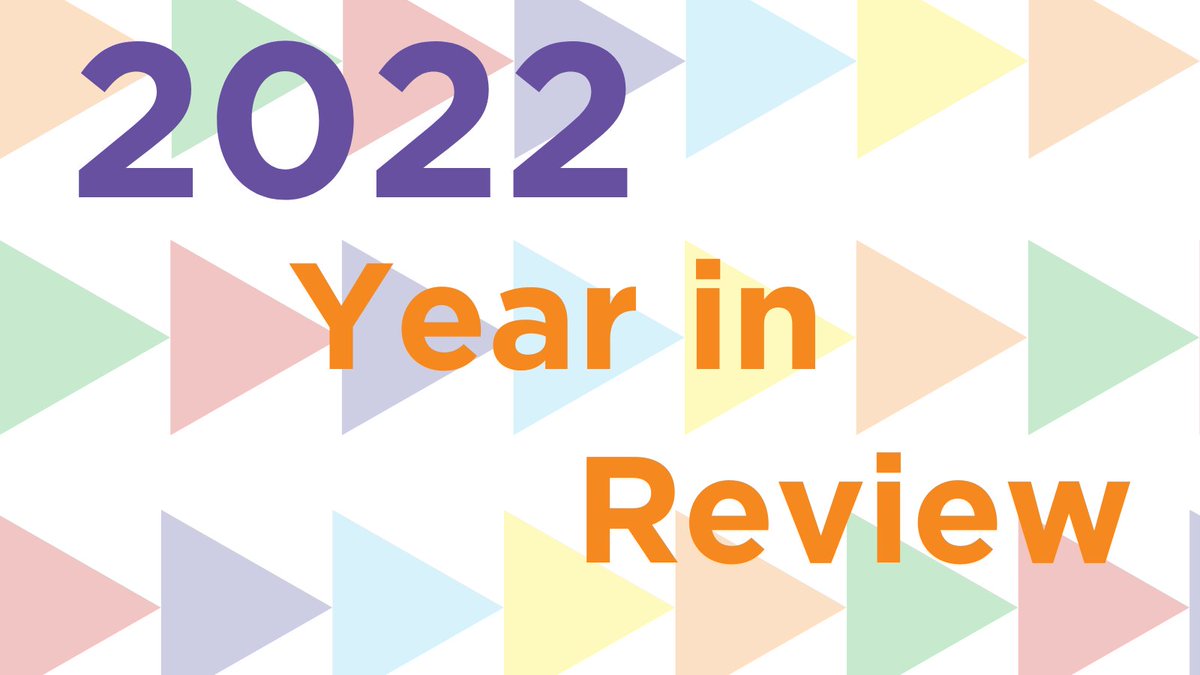 2022

Year in Review